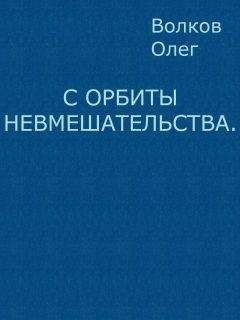 Волков
Олег

С ОРБИТЫ НЕВМЕШАТЕЛЬСТВА.